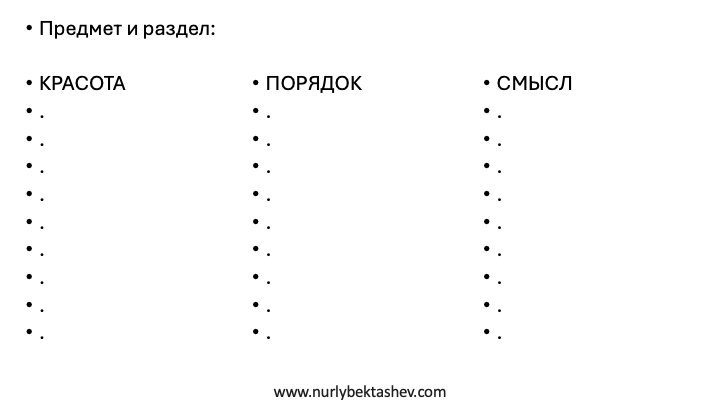 • Предмет и раздел:

• КРАСОТА
• .
• .
• .
• .
• .
• .
• .
• .
• .

• ПОРЯДОК
• .
• .
• .
• .
• .
• .
• .
• .
• .

• СМЫСЛ
• .
• .
• .
• .
• .
• .
• .
• .
• .

www.nurlybektashev.com